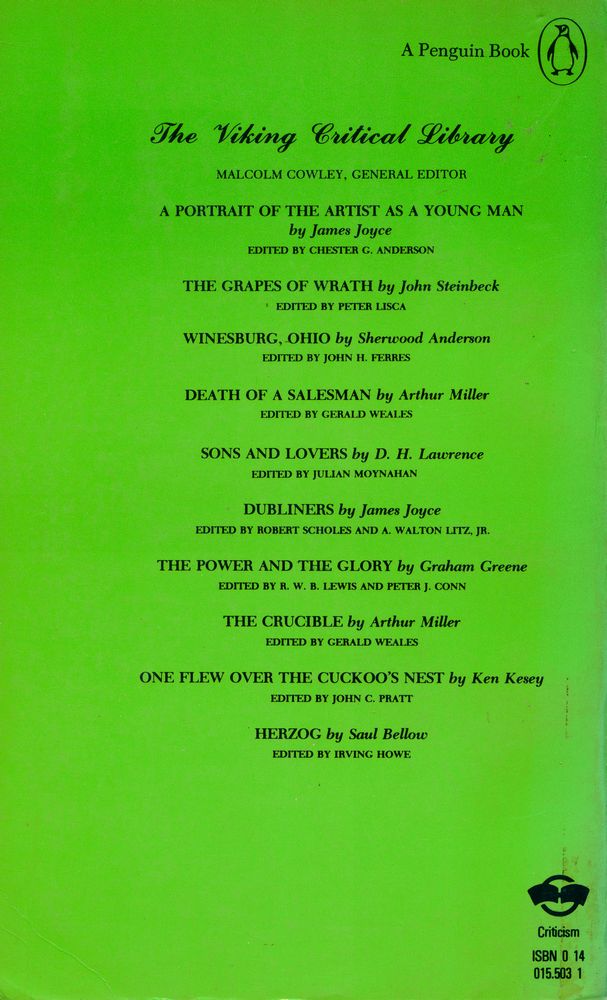 A Penguin Book

The Viking Critical Library

MALCOLM COWLEY, GENERAL EDITOR

A PORTRAIT OF THE ARTIST AS A YOUNG MAN by James Joyce
EDITED BY CHESTER G. ANDERSON

THE GRAPES OF WRATH by John Steinbeck
EDITED BY PETER LISCA

WINESBURG, OHIO by Sherwood Anderson
EDITED BY JOHN H. FERRES

DEATH OF A SALESMAN by Arthur Miller
EDITED BY GERALD WEALES

SONS AND LOVERS by D. H. Lawrence
EDITED BY JULIAN MOYNAHAN

DUBLINERS by James Joyce
EDITED BY ROBERT SCHOLES AND A. WALTON LITZ, JR.

THE POWER AND THE GLORY by Graham Greene
EDITED BY R. W. B. LEWIS AND PETER J. CONN

THE CRUCIBLE by Arthur Miller
EDITED BY GERALD WEALES

ONE FLEW OVER THE CUCKOO'S NEST by Ken Kesey
EDITED BY JOHN C. PRATT

HERZOG by Saul Bellow
EDITED BY IRVING HOWE

Criticism
ISBN 0 14
015.503 1